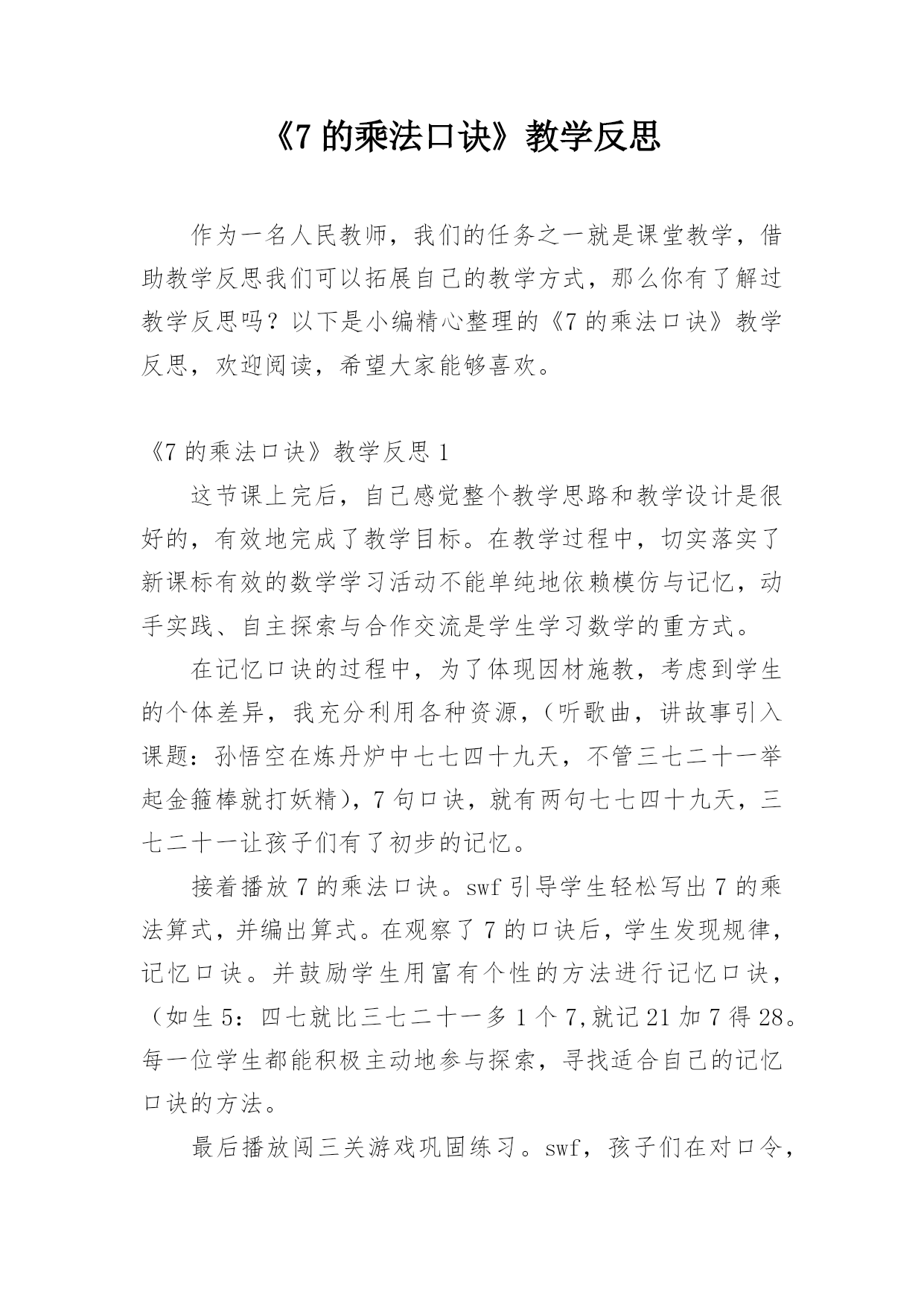 《7 的乘法口诀》教学反思

作为一名人民教师，我们的任务之一就是课堂教学，借助教学反思我们可以拓展自己的教学方式，那么你有了解过教学反思吗？以下是小编精心整理的《7 的乘法口诀》教学反思，欢迎阅读，希望大家能够喜欢。

《7 的乘法口诀》教学反思 1

这节课上完后，自己感觉整个教学思路和教学设计是很好的，有效地完成了教学目标。在教学过程中，切实落实了新课标有效的数学学习活动不能单纯地依赖模仿与记忆，动手实践、自主探索与合作交流是学生学习数学的重方式。

在记忆口诀的过程中，为了体现因材施教，考虑到学生的个体差异，我充分利用各种资源，（听歌曲，讲故事引入课题：孙悟空在炼丹炉中七七四十九天，不管三七二十一举起金箍棒就打妖精），7 句口诀，就有两句七七四十九天，三七二十一让孩子们有了初步的记忆。

接着播放 7 的乘法口诀。swf 引导学生轻松写出 7 的乘法算式，并编出算式。在观察了 7 的口诀后，学生发现规律，记忆口诀。并鼓励学生用富有个性的方法进行记忆口诀，（如生 5：四七就比三七二十一多 1 个 7,就记 21 加 7 得 28。每一位学生都能积极主动地参与探索，寻找适合自己的记忆口诀的方法。

最后播放闯三关游戏巩固练习。swf，孩子们在对口令，